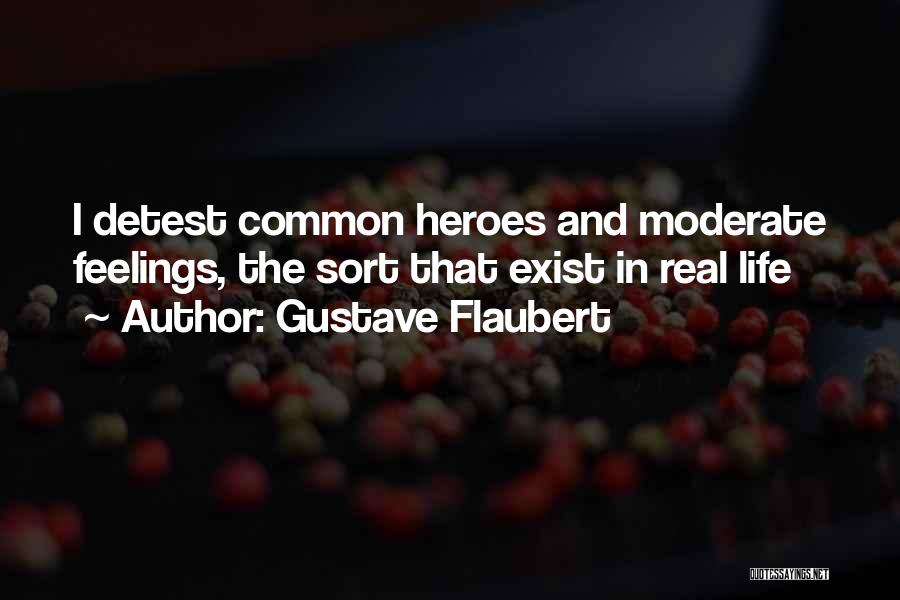 I detest common heroes and moderate feelings, the sort that exist in real life

~ Author: Gustave Flaubert

QUOTESSAYINGS.NET